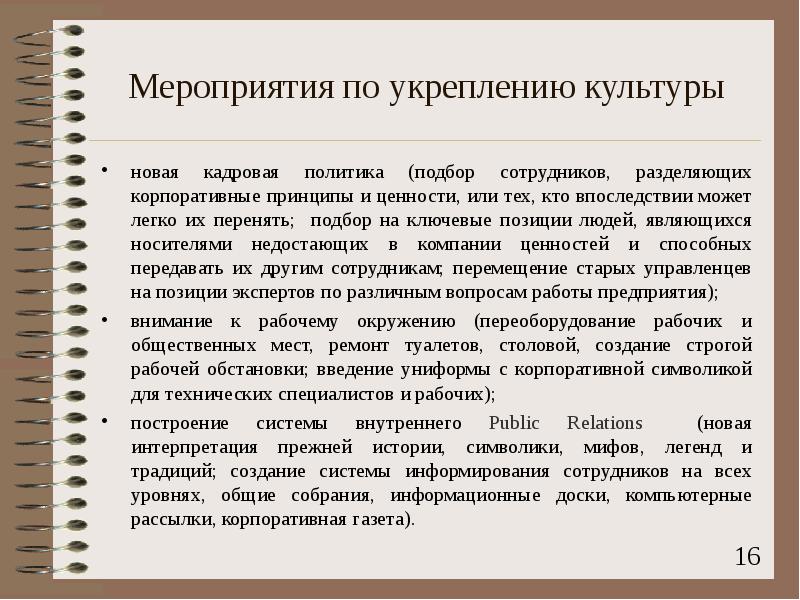 Мероприятия по укреплению культуры

• новая кадровая политика (подбор сотрудников, разделяющих корпоративные принципы и ценности, или тех, кто впоследствии может легко их перенять; подбор на ключевые позиции людей, являющихся носителями недостающих в компании ценностей и способных передавать их другим сотрудникам; перемещение старых управленцев на позиции экспертов по различным вопросам работы предприятия);

• внимание к рабочему окружению (переоборудование рабочих и общественных мест, ремонт туалетов, столовой, создание строгой рабочей обстановки; введение униформы с корпоративной символикой для технических специалистов и рабочих);

• построение системы внутреннего Public Relations (новая интерпретация прежней истории, символики, мифов, легенд и традиций; создание системы информирования сотрудников на всех уровнях, общие собрания, информационные доски, компьютерные рассылки, корпоративная газета).

16